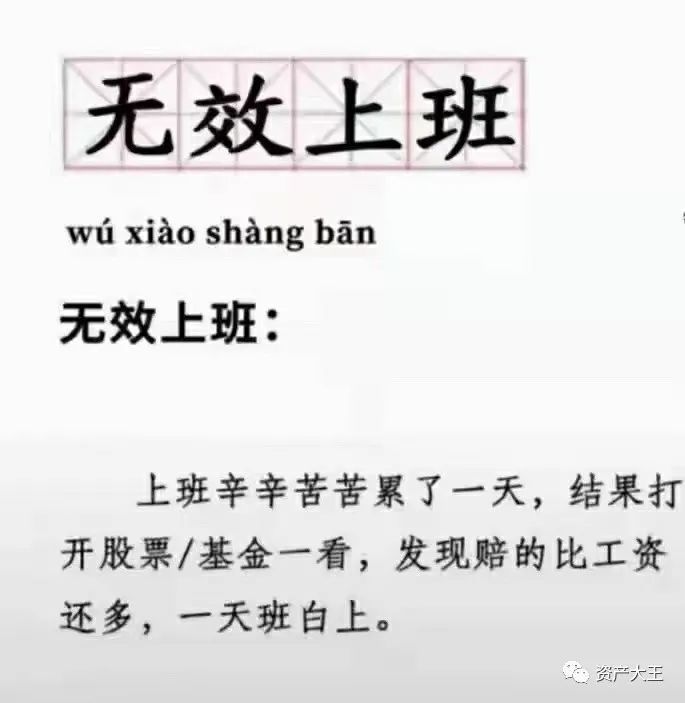 无效上班

wú xiào shàng bān

无效上班：

上班辛辛苦苦累了一天，结果打开股票/基金一看，发现赔的比工资还多，一天班白上。

资产大王